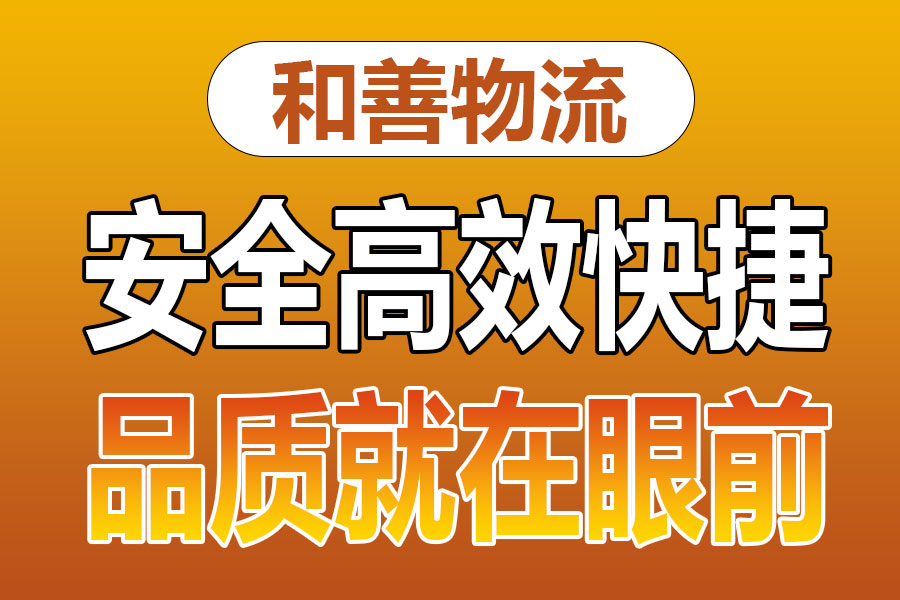 和善物流

安全高效快捷

品质就在眼前